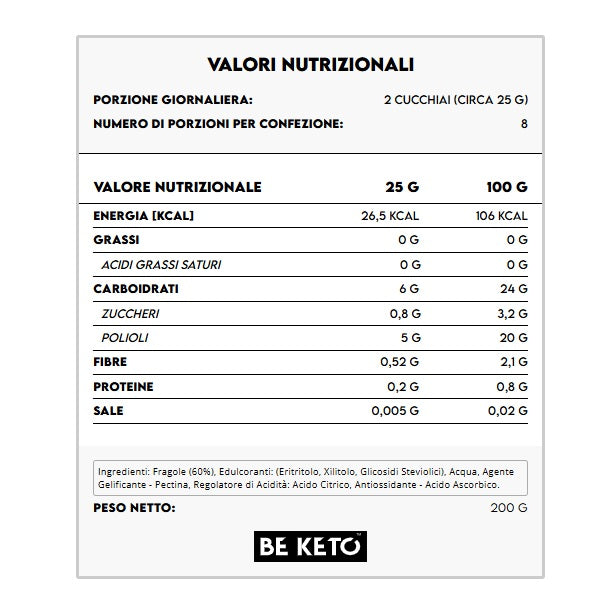 VALORI NUTRIZIONALI

PORZIONE GIORNALIERA: 2 CUCCHIAI (CIRCA 25 G)
NUMERO DI PORZIONI PER CONFEZIONE: 8

| VALORE NUTRIZIONALE | 25 G | 100 G |
|---|---|---|
| ENERGIA [KCAL] | 26,5 KCAL | 106 KCAL |
| GRASSI | 0 G | 0 G |
| ACIDI GRASSI SATURI | 0 G | 0 G |
| CARBOIDRATI | 6 G | 24 G |
| ZUCCHERI | 0,8 G | 3,2 G |
| POLIOLI | 5 G | 20 G |
| FIBRE | 0,52 G | 2,1 G |
| PROTEINE | 0,2 G | 0,8 G |
| SALE | 0,005 G | 0,02 G |

Ingredienti: Fragole (60%), Edulcoranti: (Eritritolo, Xilitolo, Glicosidi Steviolici), Acqua, Agente Gelificante - Pectina, Regolatore di Acidità: Acido Citrico, Antiossidante - Acido Ascorbico.

PESO NETTO: 200 G

BE KETO™